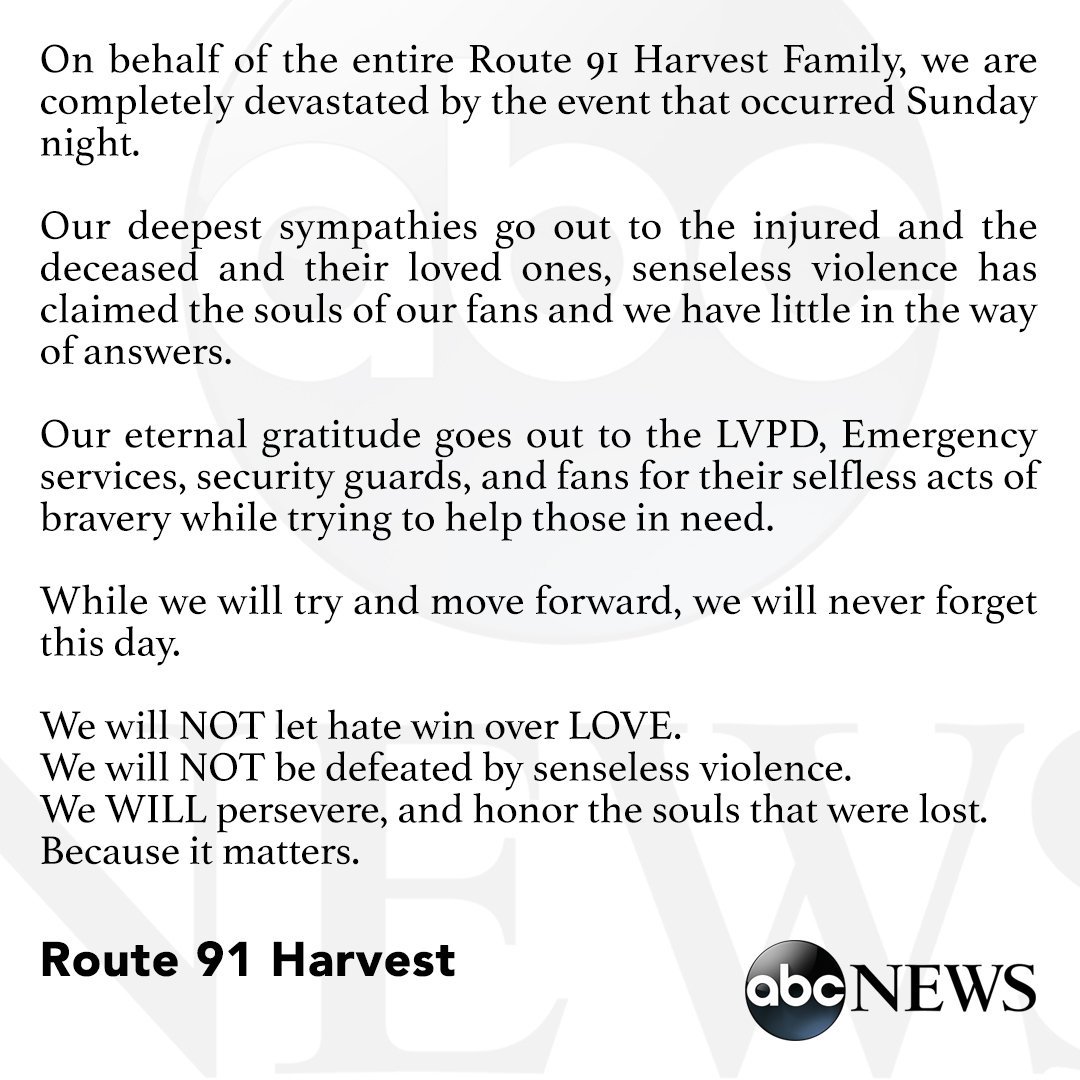 On behalf of the entire Route 91 Harvest Family, we are completely devastated by the event that occurred Sunday night.

Our deepest sympathies go out to the injured and the deceased and their loved ones, senseless violence has claimed the souls of our fans and we have little in the way of answers.

Our eternal gratitude goes out to the LVPD, Emergency services, security guards, and fans for their selfless acts of bravery while trying to help those in need.

While we will try and move forward, we will never forget this day.

We will NOT let hate win over LOVE.
We will NOT be defeated by senseless violence.
We WILL persevere, and honor the souls that were lost.
Because it matters.

Route 91 Harvest

abc NEWS